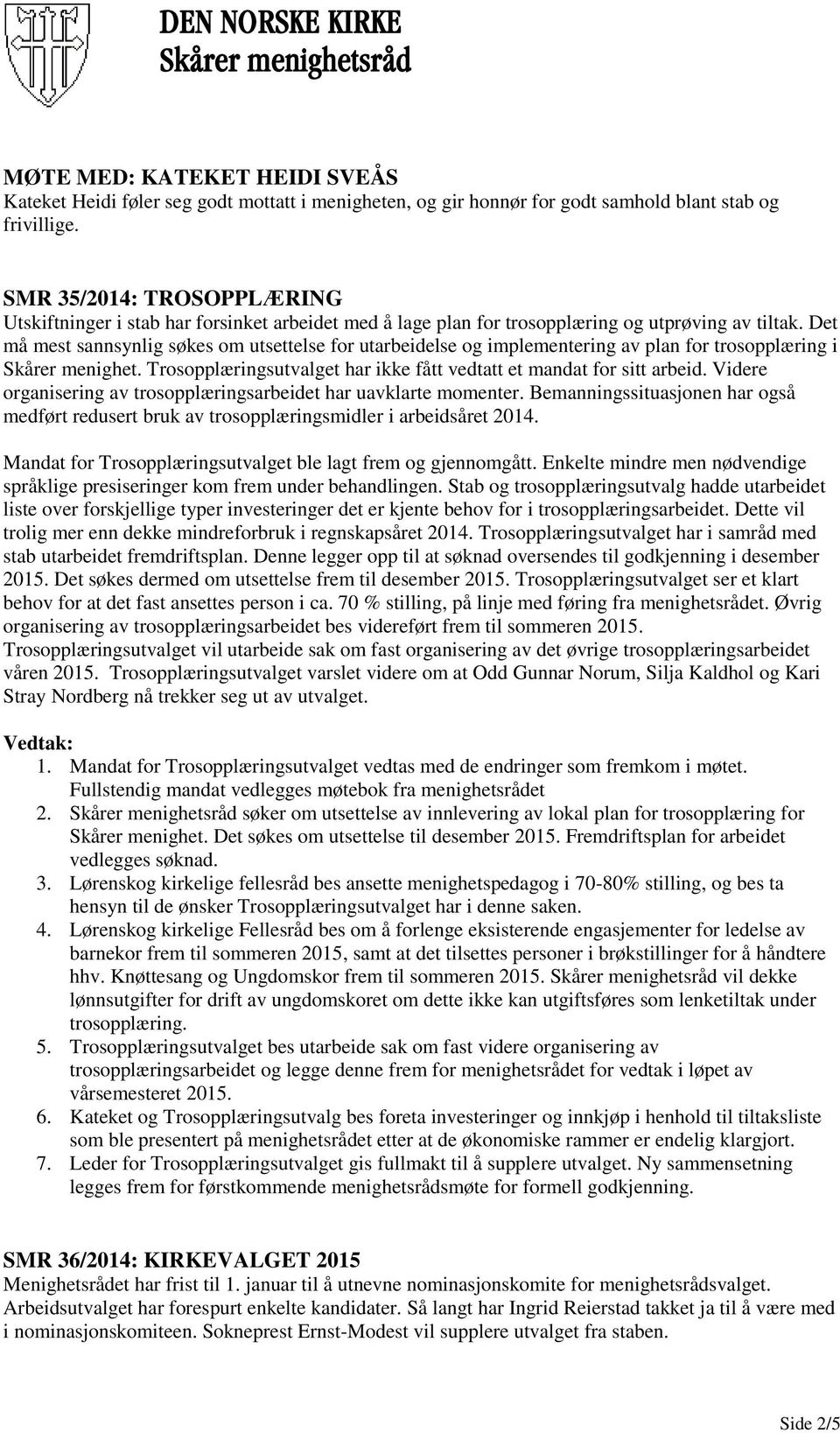 DEN NORSKE KIRKE
Skårer menighetsråd

MØTE MED: KATEKET HEIDI SVEÅS
Kateket Heidi føler seg godt mottatt i menigheten, og gir honnør for godt samhold blant stab og frivillige.

SMR 35/2014: TROSOPPLÆRING
Utskiftninger i stab har forsinket arbeidet med å lage plan for trosopplæring og utprøving av tiltak. Det må mest sannsynlig søkes om utsettelse for utarbeidelse og implementering av plan for trosopplæring i Skårer menighet. Trosopplæringsutvalget har ikke fått vedtatt et mandat for sitt arbeid. Videre organisering av trosopplæringsarbeidet har uavklarte momenter. Bemanningssituasjonen har også medført redusert bruk av trosopplæringsmidler i arbeidsåret 2014.

Mandat for Trosopplæringsutvalget ble lagt frem og gjennomgått. Enkelte mindre men nødvendige språklige presiseringer kom frem under behandlingen. Stab og trosopplæringsutvalg hadde utarbeidet liste over forskjellige typer investeringer det er kjente behov for i trosopplæringsarbeidet. Dette vil trolig mer enn dekke mindreforbruk i regnskapsåret 2014. Trosopplæringsutvalget har i samråd med stab utarbeidet fremdriftsplan. Denne legger opp til at søknad oversendes til godkjenning i desember 2015. Det søkes dermed om utsettelse frem til desember 2015. Trosopplæringsutvalget ser et klart behov for at det fast ansettes person i ca. 70 % stilling, på linje med føring fra menighetsrådet. Øvrig organisering av trosopplæringsarbeidet bes videreført frem til sommeren 2015. Trosopplæringsutvalget vil utarbeide sak om fast organisering av det øvrige trosopplæringsarbeidet våren 2015. Trosopplæringsutvalget varslet videre om at Odd Gunnar Norum, Silja Kaldhol og Kari Stray Nordberg nå trekker seg ut av utvalget.

Vedtak:
1. Mandat for Trosopplæringsutvalget vedtas med de endringer som fremkom i møtet. Fullstendig mandat vedlegges møtebok fra menighetsrådet
2. Skårer menighetsråd søker om utsettelse av innlevering av lokal plan for trosopplæring for Skårer menighet. Det søkes om utsettelse til desember 2015. Fremdriftsplan for arbeidet vedlegges søknad.
3. Lørenskog kirkelige fellesråd bes ansette menighetspedagog i 70-80% stilling, og bes ta hensyn til de ønsker Trosopplæringsutvalget har i denne saken.
4. Lørenskog kirkelige Fellesråd bes om å forlenge eksisterende engasjementer for ledelse av barnekor frem til sommeren 2015, samt at det tilsettes personer i brøkstillinger for å håndtere hhv. Knøttesang og Ungdomskor frem til sommeren 2015. Skårer menighetsråd vil dekke lønnsutgifter for drift av ungdomskoret om dette ikke kan utgiftsføres som lenketiltak under trosopplæring.
5. Trosopplæringsutvalget bes utarbeide sak om fast videre organisering av trosopplæringsarbeidet og legge denne frem for menighetsrådet for vedtak i løpet av vårsemesteret 2015.
6. Kateket og Trosopplæringsutvalg bes foreta investeringer og innkjøp i henhold til tiltaksliste som ble presentert på menighetsrådet etter at de økonomiske rammer er endelig klargjort.
7. Leder for Trosopplæringsutvalget gis fullmakt til å supplere utvalget. Ny sammensetning legges frem for førstkommende menighetsrådsmøte for formell godkjenning.

SMR 36/2014: KIRKEVALGET 2015
Menighetsrådet har frist til 1. januar til å utnevne nominasjonskomite for menighetsrådsvalget. Arbeidsutvalget har forespurt enkelte kandidater. Så langt har Ingrid Reierstad takket ja til å være med i nominasjonskomiteen. Sokneprest Ernst-Modest vil supplere utvalget fra staben.

Side 2/5